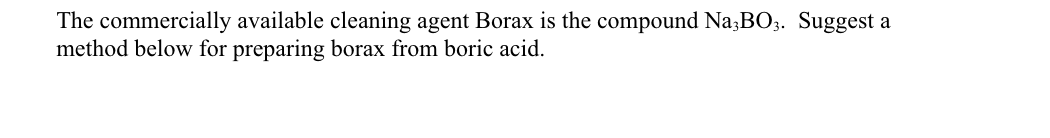 The commercially available cleaning agent Borax is the compound $Na_3BO_3$. Suggest a method below for preparing borax from boric acid.